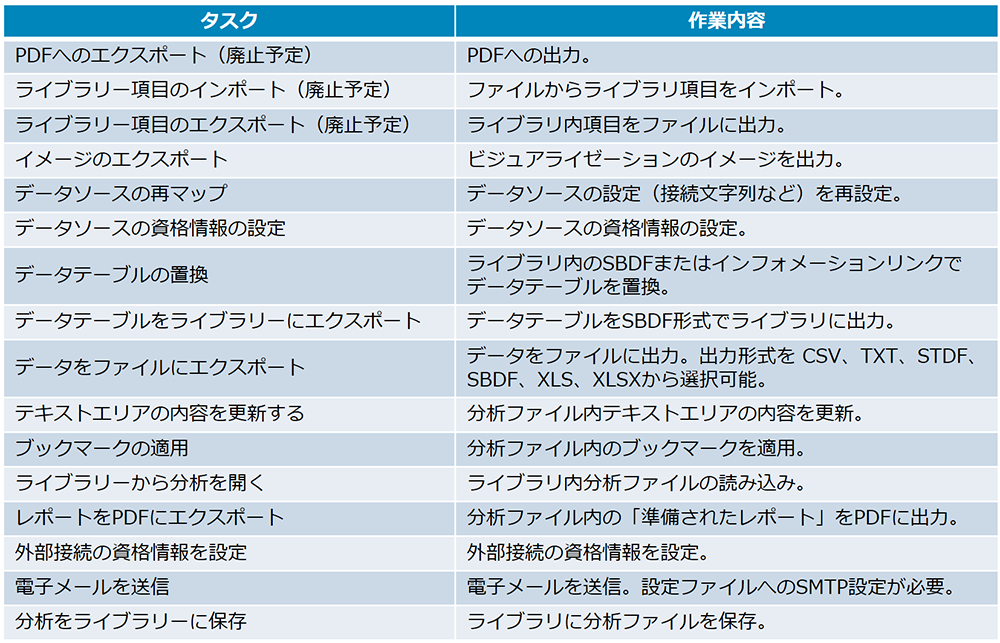 | タスク | 作業内容 |
|---|---|
| PDFへのエクスポート（廃止予定） | PDFへの出力。 |
| ライブラリー項目のインポート（廃止予定） | ファイルからライブラリ項目をインポート。 |
| ライブラリー項目のエクスポート（廃止予定） | ライブラリ内項目をファイルに出力。 |
| イメージのエクスポート | ビジュアライゼーションのイメージを出力。 |
| データソースの再マップ | データソースの設定（接続文字列など）を再設定。 |
| データソースの資格情報の設定 | データソースの資格情報の設定。 |
| データテーブルの置換 | ライブラリ内のSBDFまたはインフォメーションリンクでデータテーブルを置換。 |
| データテーブルをライブラリーにエクスポート | データテーブルをSBDF形式でライブラリに出力。 |
| データをファイルにエクスポート | データをファイルに出力。出力形式を CSV、TXT、STDF、SBDF、XLS、XLSXから選択可能。 |
| テキストエリアの内容を更新する | 分析ファイル内テキストエリアの内容を更新。 |
| ブックマークの適用 | 分析ファイル内のブックマークを適用。 |
| ライブラリーから分析を開く | ライブラリ内分析ファイルの読み込み。 |
| レポートをPDFにエクスポート | 分析ファイル内の「準備されたレポート」をPDFに出力。 |
| 外部接続の資格情報を設定 | 外部接続の資格情報を設定。 |
| 電子メールを送信 | 電子メールを送信。設定ファイルへのSMTP設定が必要。 |
| 分析をライブラリーに保存 | ライブラリに分析ファイルを保存。 |